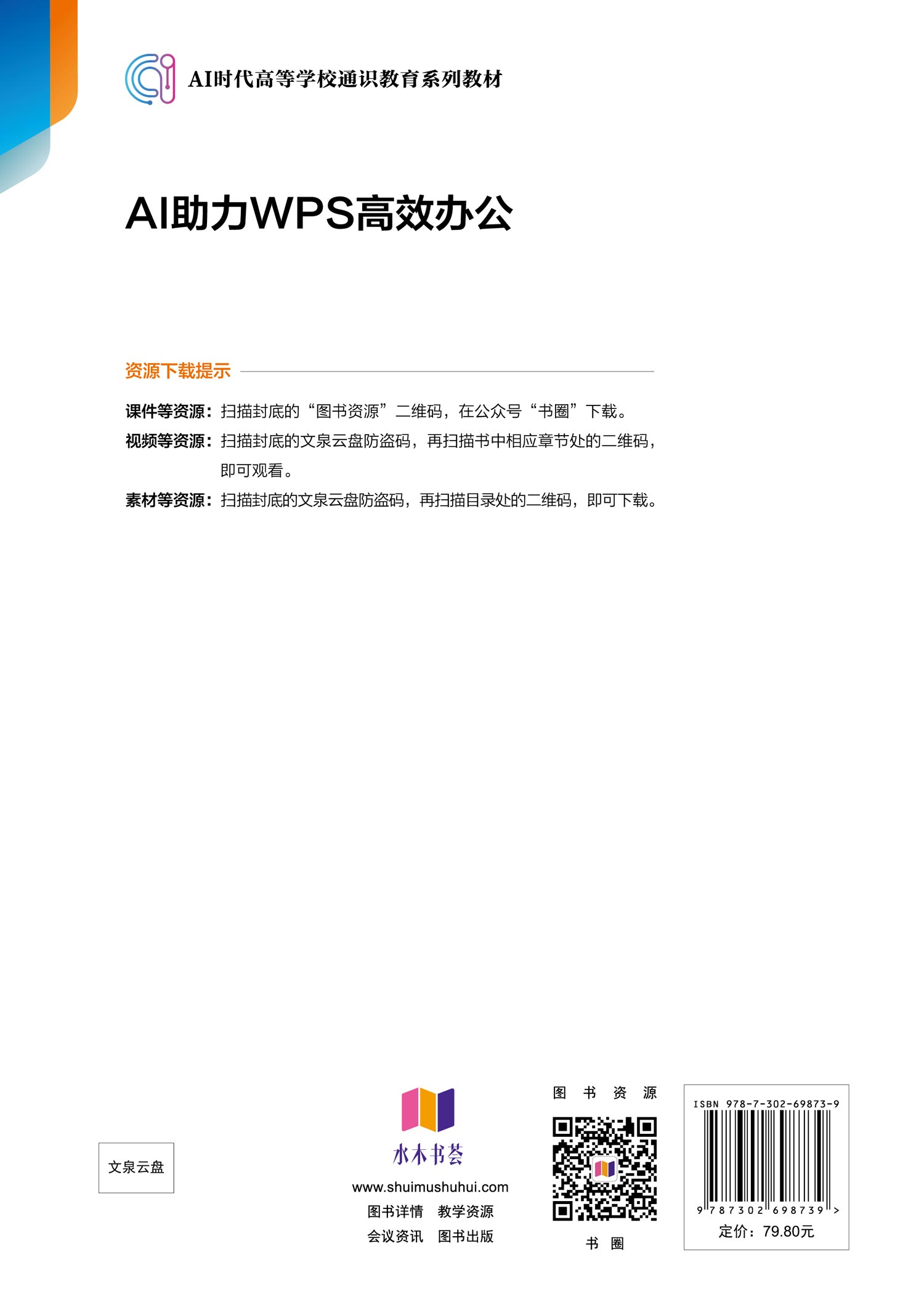 AI时代高等学校通识教育系列教材

AI助力WPS高效办公

资源下载提示

课件等资源：扫描封底的“图书资源”二维码，在公众号“书圈”下载。

视频等资源：扫描封底的文泉云盘防盗码，再扫描书中相应章节处的二维码，即可观看。

素材等资源：扫描封底的文泉云盘防盗码，再扫描目录处的二维码，即可下载。

文泉云盘

水木书荟
www.shuimushuhui.com
图书详情 教学资源
会议资讯 图书出版

图书资源

书圈

ISBN 978-7-302-69873-9
9 787302 698739 >
定价：79.80元